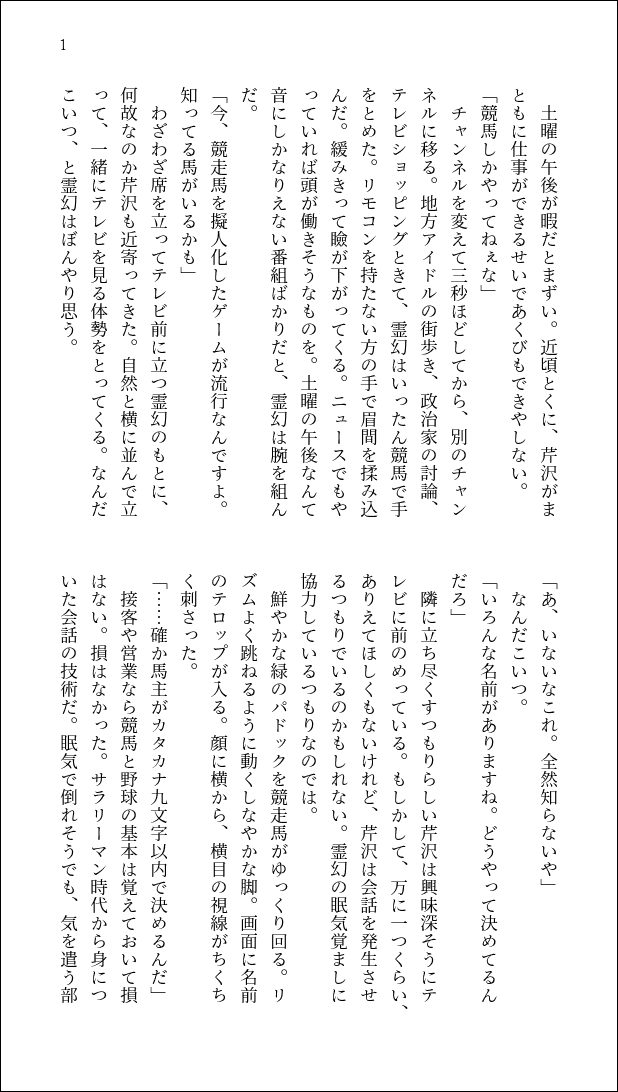 1

土曜の午後が暇だとまずい。近頃とくに、芹沢がまともに仕事ができるせいであくびもできやしない。

「競馬しかやってねぇな」

チャンネルを変えて三秒ほどしてから、別のチャンネルに移る。地方アイドルの街歩き、政治家の討論、テレビショッピングときて、霊幻はいったん競馬で手をとめた。リモコンを持たない方の手で眉間を揉み込んだ。緩みきって瞼が下がってくる。ニュースでもやっていれば頭が働きそうなものを。土曜の午後なんて音にしかなりえない番組ばかりだと、霊幻は腕を組んだ。

「今、競走馬を擬人化したゲームが流行なんですよ。知ってる馬がいるかも」

わざわざ席を立ってテレビ前に立つ霊幻のもとに、何故なのか芹沢も近寄ってきた。自然と横に並んで立って、一緒にテレビを見る体勢をとってくる。なんだこいつ、と霊幻はぼんやり思う。

「あ、いないなこれ。全然知らないや」

なんだこいつ。

「いろんな名前がありますね。どうやって決めてるんだろ」

隣に立ち尽くすつもりらしい芹沢は興味深そうにテレビに前のめっている。もしかして、万に一つくらい、ありえてほしくもないけれど、芹沢は会話を発生させるつもりでいるのかもしれない。霊幻の眠気覚ましに協力しているつもりなのでは。

鮮やかな緑のパドックを競走馬がゆっくり回る。リズムよく跳ねるように動くしなやかな脚。画面に名前のテロップが入る。顔に横から、横目の視線がちくちく刺さった。

「……確か馬主がカタカナ九文字以内で決めるんだ」

接客や営業なら競馬と野球の基本は覚えておいて損はない。損はなかった。サラリーマン時代から身についた会話の技術だ。眠気で倒れそうでも、気を遣う部